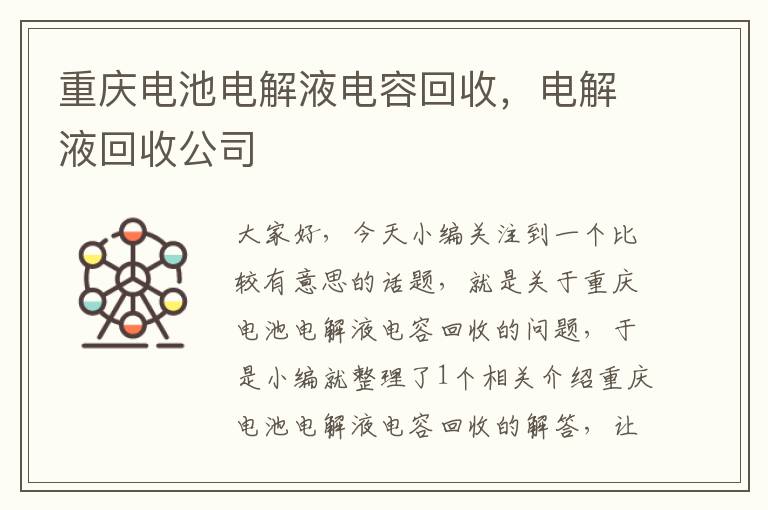 重庆电池电解液电容回收，电解液回收公司

大家好，今天小编关注到一个比较有意思的话题，就是关于重庆电池电解液电容回收的问题，于是小编就整理了1个相关介绍重庆电池电解液电容回收的解答，让